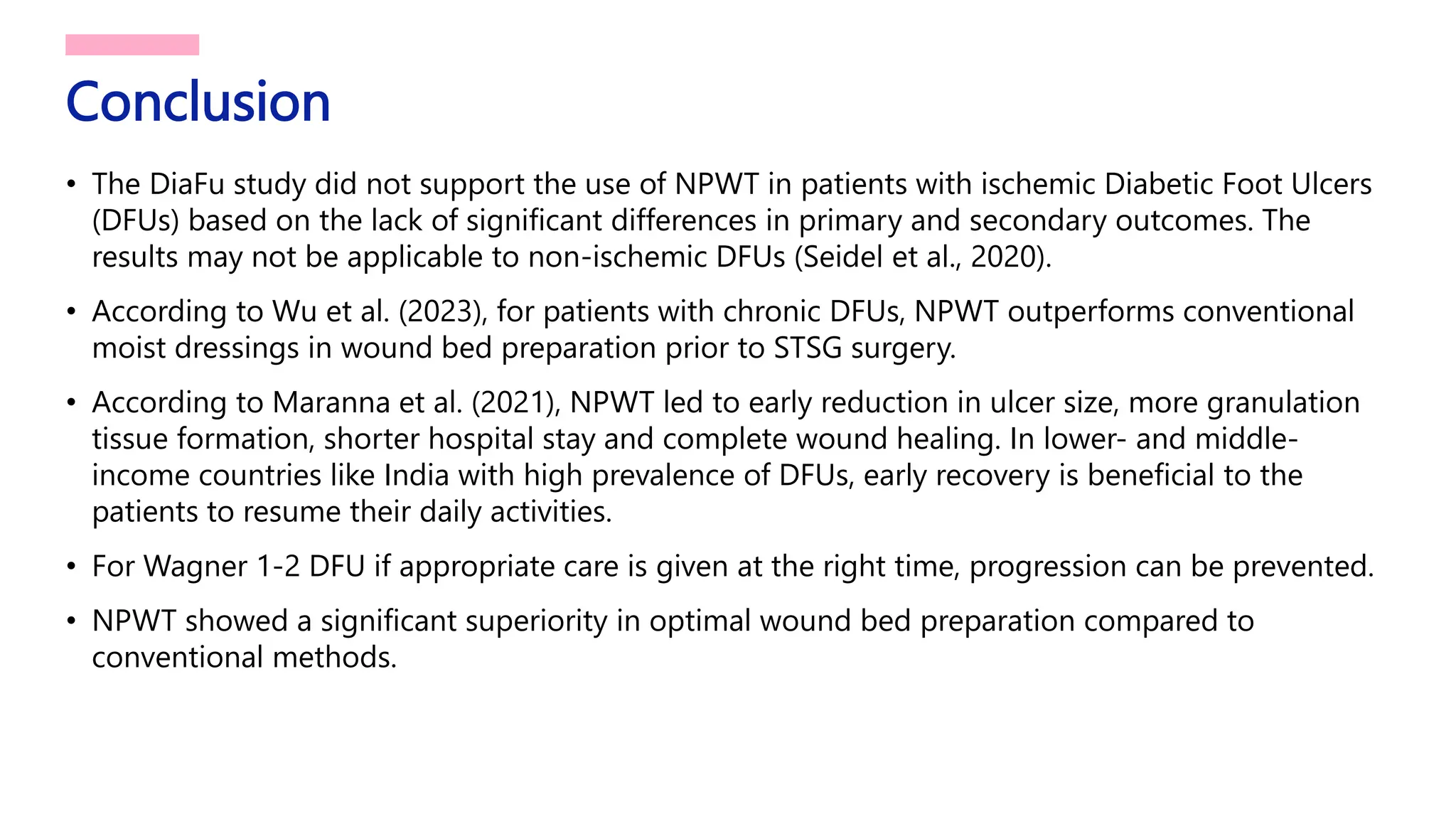 Conclusion

• The DiaFu study did not support the use of NPWT in patients with ischemic Diabetic Foot Ulcers (DFUs) based on the lack of significant differences in primary and secondary outcomes. The results may not be applicable to non-ischemic DFUs (Seidel et al., 2020).

• According to Wu et al. (2023), for patients with chronic DFUs, NPWT outperforms conventional moist dressings in wound bed preparation prior to STSG surgery.

• According to Maranna et al. (2021), NPWT led to early reduction in ulcer size, more granulation tissue formation, shorter hospital stay and complete wound healing. In lower- and middle-income countries like India with high prevalence of DFUs, early recovery is beneficial to the patients to resume their daily activities.

• For Wagner 1-2 DFU if appropriate care is given at the right time, progression can be prevented.

• NPWT showed a significant superiority in optimal wound bed preparation compared to conventional methods.